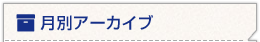 月別アーカイブ